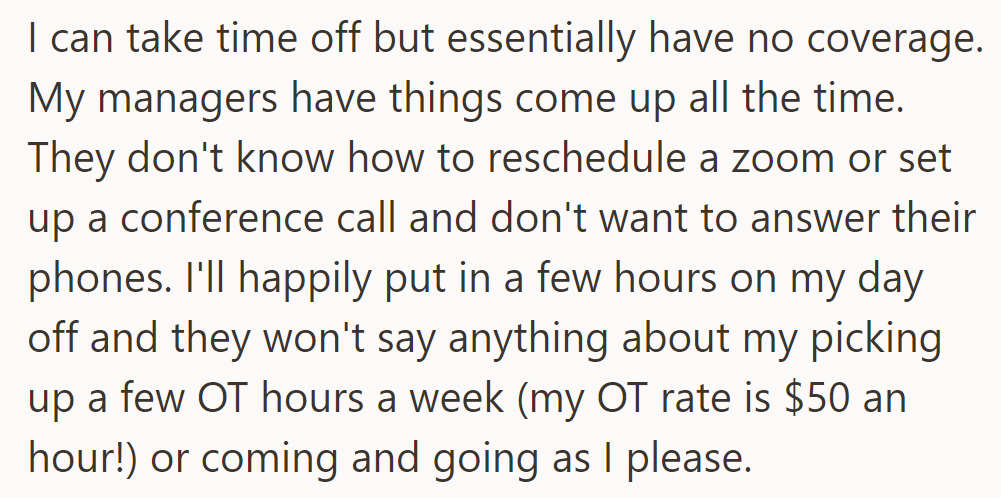 I can take time off but essentially have no coverage. My managers have things come up all the time. They don't know how to reschedule a zoom or set up a conference call and don't want to answer their phones. I'll happily put in a few hours on my day off and they won't say anything about my picking up a few OT hours a week (my OT rate is \$50 an hour!) or coming and going as I please.